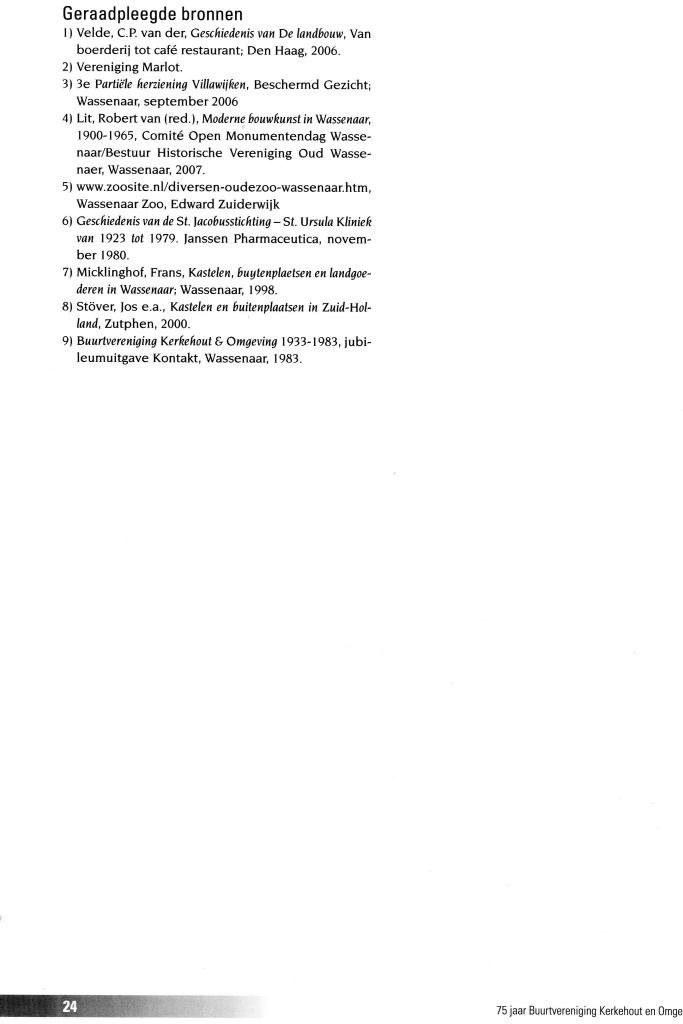 Geraadpleegde bronnen

1) Velde, C.P. van der, Geschiedenis van De landbouw, Van boerderij tot café restaurant; Den Haag, 2006.
2) Vereniging Marlot.
3) 3e Partiële herziening Villawijken, Beschermd Gezicht; Wassenaar, september 2006
4) Lit, Robert van (red.), Moderne bouwkunst in Wassenaar, 1900-1965, Comité Open Monumentendag Wassenaar/Bestuur Historische Vereniging Oud Wassenaer, Wassenaar, 2007.
5) www.zoosite.nl/diversen-oudezoo-wassenaar.htm, Wassenaar Zoo, Edward Zuiderwijk
6) Geschiedenis van de St. Jacobusstichting – St. Ursula Kliniek van 1923 tot 1979. Janssen Pharmaceutica, november 1980.
7) Micklinghof, Frans, Kastelen, buytenplaetsen en landgoederen in Wassenaar; Wassenaar, 1998.
8) Stöver, Jos e.a., Kastelen en buitenplaatsen in Zuid-Holland, Zutphen, 2000.
9) Buurtvereniging Kerkehout & Omgeving 1933-1983, jubileumuitgave Kontakt, Wassenaar, 1983.

24

75 jaar Buurtvereniging Kerkehout en Omge